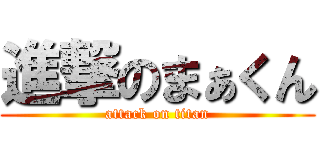 進撃のまぁくん
attack on titan